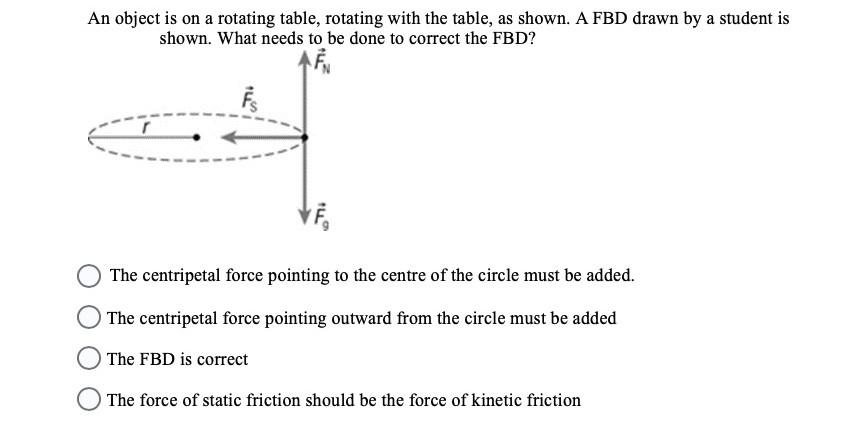 An object is on a rotating table, rotating with the table, as shown. A FBD drawn by a student is shown. What needs to be done to correct the FBD?

$\vec{F}_N$

$\vec{F}_S$

$r$

$\vec{F}_g$

The centripetal force pointing to the centre of the circle must be added.

The centripetal force pointing outward from the circle must be added

The FBD is correct

The force of static friction should be the force of kinetic friction